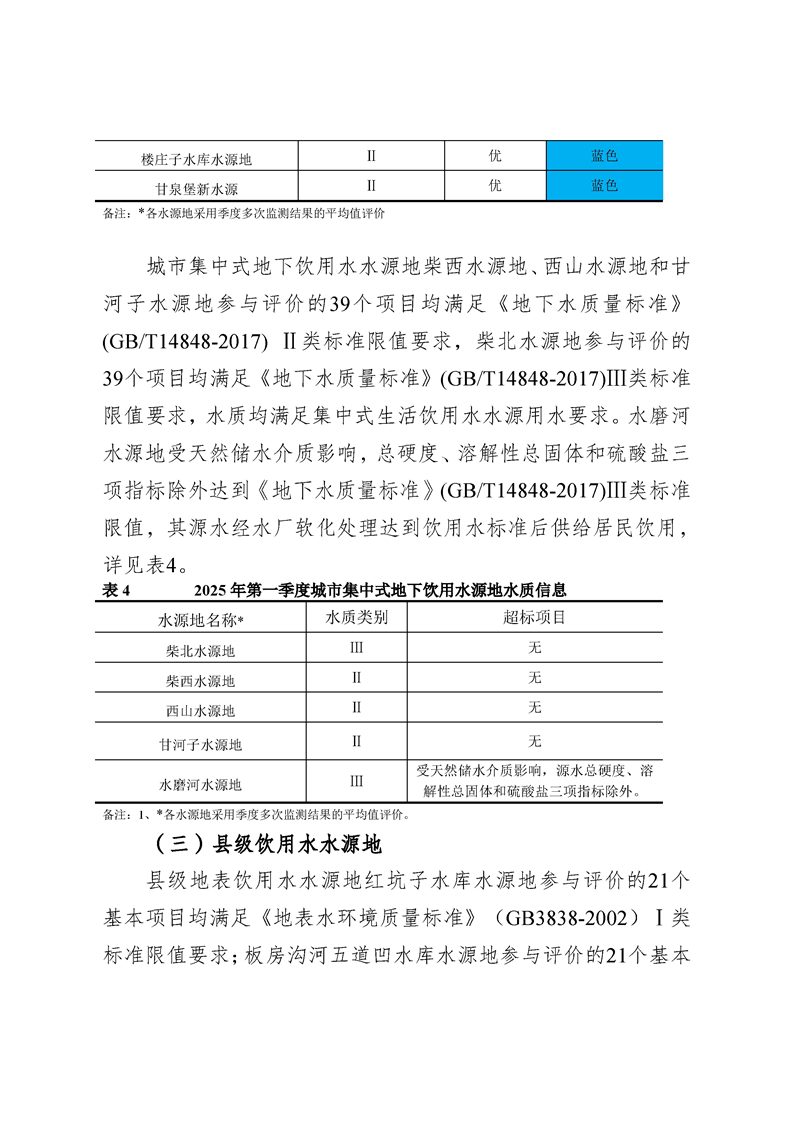 | 楼庄子水库水源地 | Ⅱ | 优 | 蓝色 |
|---|---|---|---|
| 甘泉堡新水源 | Ⅱ | 优 | 蓝色 |

备注：*各水源地采用季度多次监测结果的平均值评价

城市集中式地下饮用水水源地柴西水源地、西山水源地和甘河子水源地参与评价的39个项目均满足《地下水质量标准》(GB/T14848-2017) Ⅱ类标准限值要求，柴北水源地参与评价的39个项目均满足《地下水质量标准》(GB/T14848-2017)Ⅲ类标准限值要求，水质均满足集中式生活饮用水水源用水要求。水磨河水源地受天然储水介质影响，总硬度、溶解性总固体和硫酸盐三项指标除外达到《地下水质量标准》(GB/T14848-2017)Ⅲ类标准限值，其源水经水厂软化处理达到饮用水标准后供给居民饮用，详见表4。

表 4　　2025 年第一季度城市集中式地下饮用水源地水质信息

| 水源地名称* | 水质类别 | 超标项目 |
|---|---|---|
| 柴北水源地 | Ⅲ | 无 |
| 柴西水源地 | Ⅱ | 无 |
| 西山水源地 | Ⅱ | 无 |
| 甘河子水源地 | Ⅱ | 无 |
| 水磨河水源地 | Ⅲ | 受天然储水介质影响，源水总硬度、溶解性总固体和硫酸盐三项指标除外。 |

备注：1、*各水源地采用季度多次监测结果的平均值评价。

（三）县级饮用水水源地

县级地表饮用水水源地红坑子水库水源地参与评价的21个基本项目均满足《地表水环境质量标准》（GB3838-2002）Ⅰ类标准限值要求；板房沟河五道凹水库水源地参与评价的21个基本